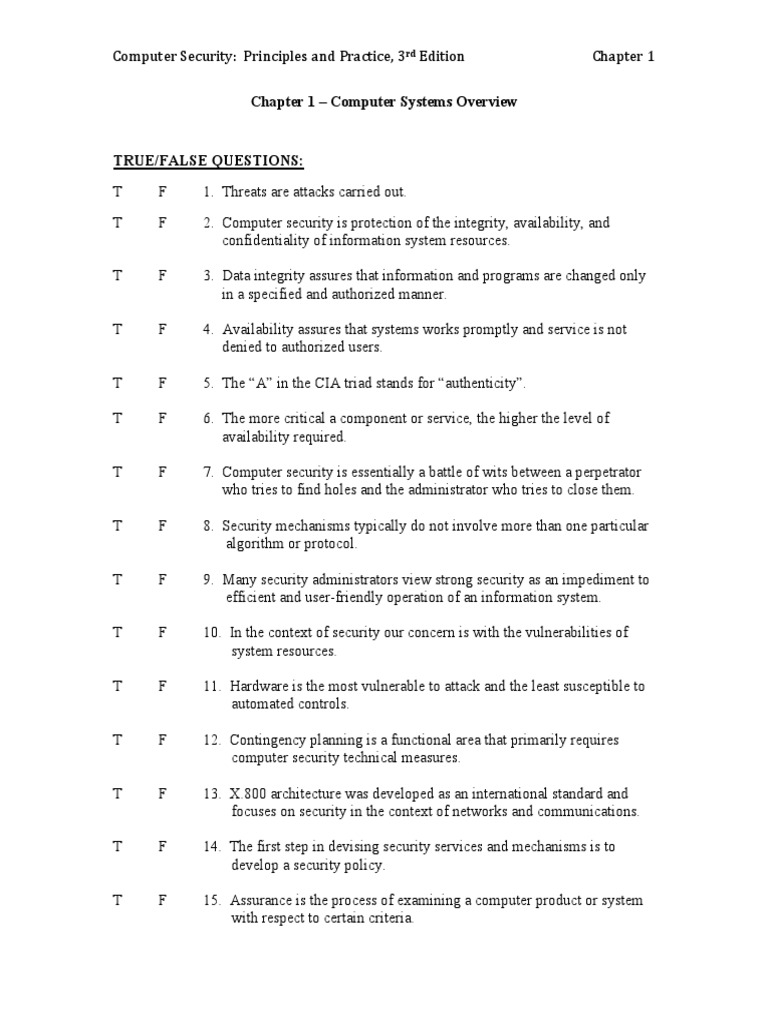 Computer Security: Principles and Practice, 3$^{rd}$ Edition Chapter 1

Chapter 1 – Computer Systems Overview

TRUE/FALSE QUESTIONS:

T F 1. Threats are attacks carried out.

T F 2. Computer security is protection of the integrity, availability, and confidentiality of information system resources.

T F 3. Data integrity assures that information and programs are changed only in a specified and authorized manner.

T F 4. Availability assures that systems works promptly and service is not denied to authorized users.

T F 5. The “A” in the CIA triad stands for “authenticity”.

T F 6. The more critical a component or service, the higher the level of availability required.

T F 7. Computer security is essentially a battle of wits between a perpetrator who tries to find holes and the administrator who tries to close them.

T F 8. Security mechanisms typically do not involve more than one particular algorithm or protocol.

T F 9. Many security administrators view strong security as an impediment to efficient and user-friendly operation of an information system.

T F 10. In the context of security our concern is with the vulnerabilities of system resources.

T F 11. Hardware is the most vulnerable to attack and the least susceptible to automated controls.

T F 12. Contingency planning is a functional area that primarily requires computer security technical measures.

T F 13. X.800 architecture was developed as an international standard and focuses on security in the context of networks and communications.

T F 14. The first step in devising security services and mechanisms is to develop a security policy.

T F 15. Assurance is the process of examining a computer product or system with respect to certain criteria.